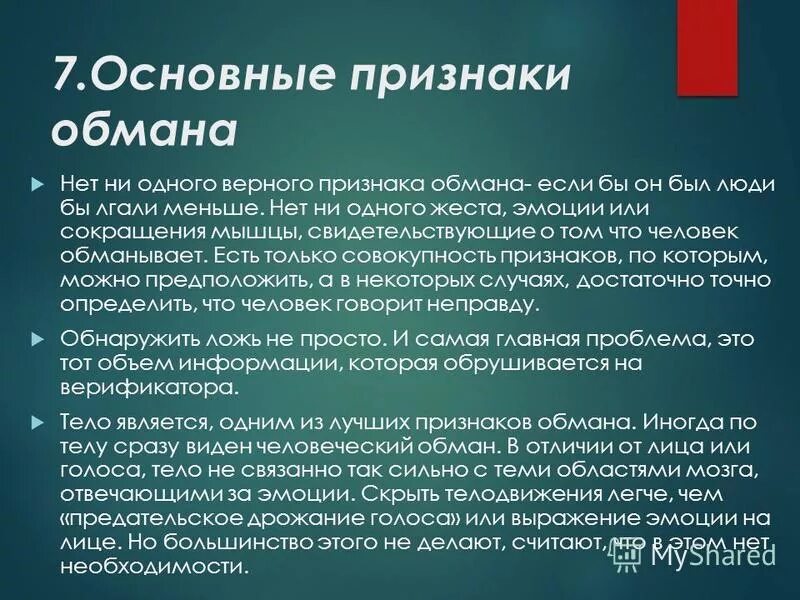 7.Основные признаки обмана

Нет ни одного верного признака обмана- если бы он был люди бы лгали меньше. Нет ни одного жеста, эмоции или сокращения мышцы, свидетельствующие о том что человек обманывает. Есть только совокупность признаков, по которым, можно предположить, а в некоторых случаях, достаточно точно определить, что человек говорит неправду.

Обнаружить ложь не просто. И самая главная проблема, это тот объем информации, которая обрушивается на верификатора.

Тело является, одним из лучших признаков обмана. Иногда по телу сразу виден человеческий обман. В отличии от лица или голоса, тело не связанно так сильно с теми областями мозга, отвечающими за эмоции. Скрыть телодвижения легче, чем «предательское дрожание голоса» или выражение эмоции на лице. Но большинство этого не делают, считают, что в этом нет необходимости.

MyShared